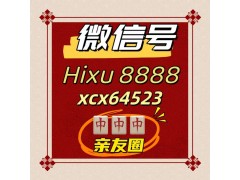 微信号
Hixu 8888
xcx64523
中 中 中
亲友圈